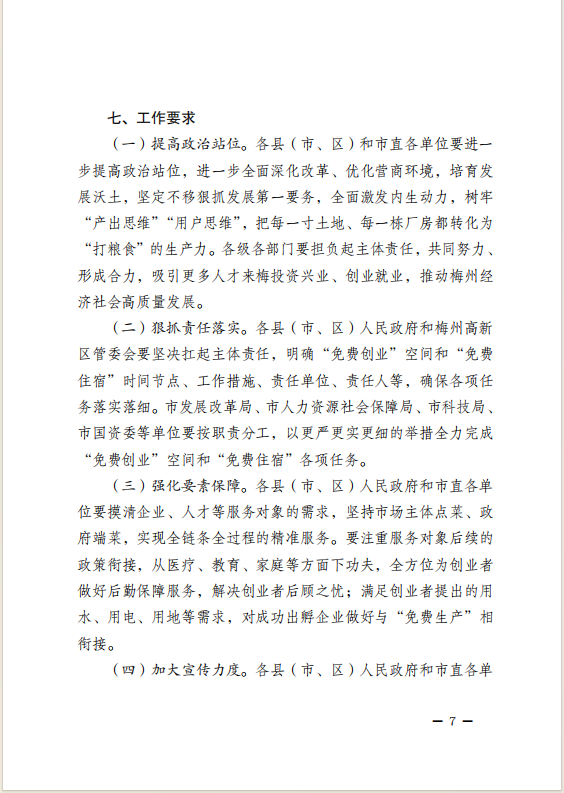 七、工作要求

（一）提高政治站位。各县（市、区）和市直各单位要进一步提高政治站位，进一步全面深化改革、优化营商环境，培育发展沃土，坚定不移狠抓发展第一要务，全面激发内生动力，树牢“产出思维”“用户思维”，把每一寸土地、每一栋厂房都转化为“打粮食”的生产力。各级各部门要担负起主体责任，共同努力、形成合力，吸引更多人才来梅投资兴业、创业就业，推动梅州经济社会高质量发展。

（二）狠抓责任落实。各县（市、区）人民政府和梅州高新区管委会要坚决扛起主体责任，明确“免费创业”空间和“免费住宿”时间节点、工作措施、责任单位、责任人等，确保各项任务落实落细。市发展改革局、市人力资源社会保障局、市科技局、市国资委等单位要按职责分工，以更严更实更细的举措全力完成“免费创业”空间和“免费住宿”各项任务。

（三）强化要素保障。各县（市、区）人民政府和市直各单位要摸清企业、人才等服务对象的需求，坚持市场主体点菜、政府端菜，实现全链条全过程的精准服务。要注重服务对象后续的政策衔接，从医疗、教育、家庭等方面下功夫，全方位为创业者做好后勤保障服务，解决创业者后顾之忧；满足创业者提出的用水、用电、用地等需求，对成功出孵企业做好与“免费生产”相衔接。

（四）加大宣传力度。各县（市、区）人民政府和市直各单

— 7 —